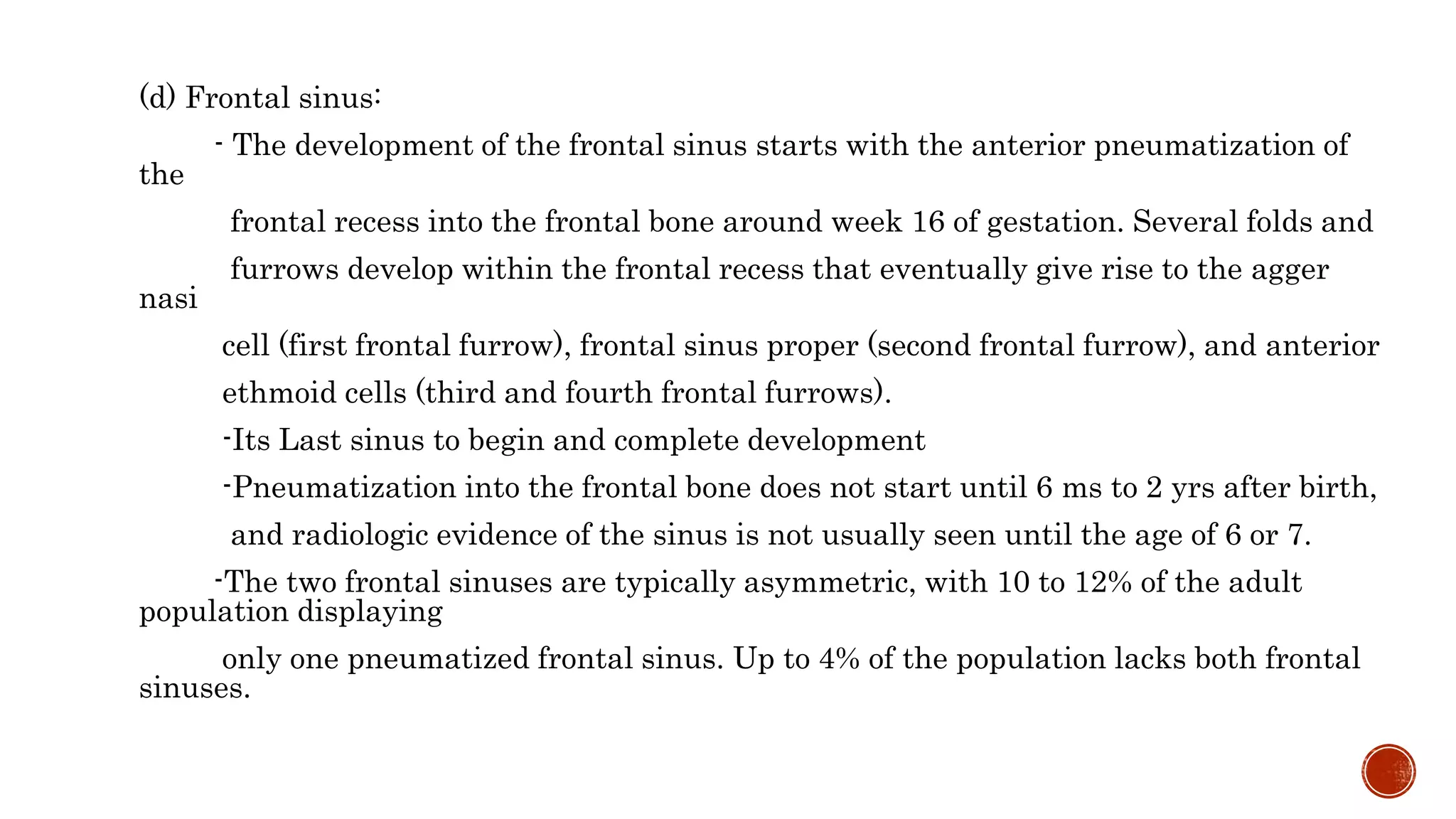 (d) Frontal sinus:

- The development of the frontal sinus starts with the anterior pneumatization of the frontal recess into the frontal bone around week 16 of gestation. Several folds and furrows develop within the frontal recess that eventually give rise to the agger nasi cell (first frontal furrow), frontal sinus proper (second frontal furrow), and anterior ethmoid cells (third and fourth frontal furrows).

-Its Last sinus to begin and complete development

-Pneumatization into the frontal bone does not start until 6 ms to 2 yrs after birth, and radiologic evidence of the sinus is not usually seen until the age of 6 or 7.

-The two frontal sinuses are typically asymmetric, with 10 to 12% of the adult population displaying only one pneumatized frontal sinus. Up to 4% of the population lacks both frontal sinuses.